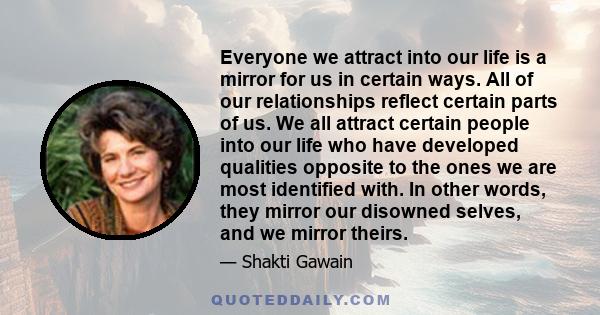 Everyone we attract into our life is a mirror for us in certain ways. All of our relationships reflect certain parts of us. We all attract certain people into our life who have developed qualities opposite to the ones we are most identified with. In other words, they mirror our disowned selves, and we mirror theirs.

— Shakti Gawain

QUOTEDDAILY.COM